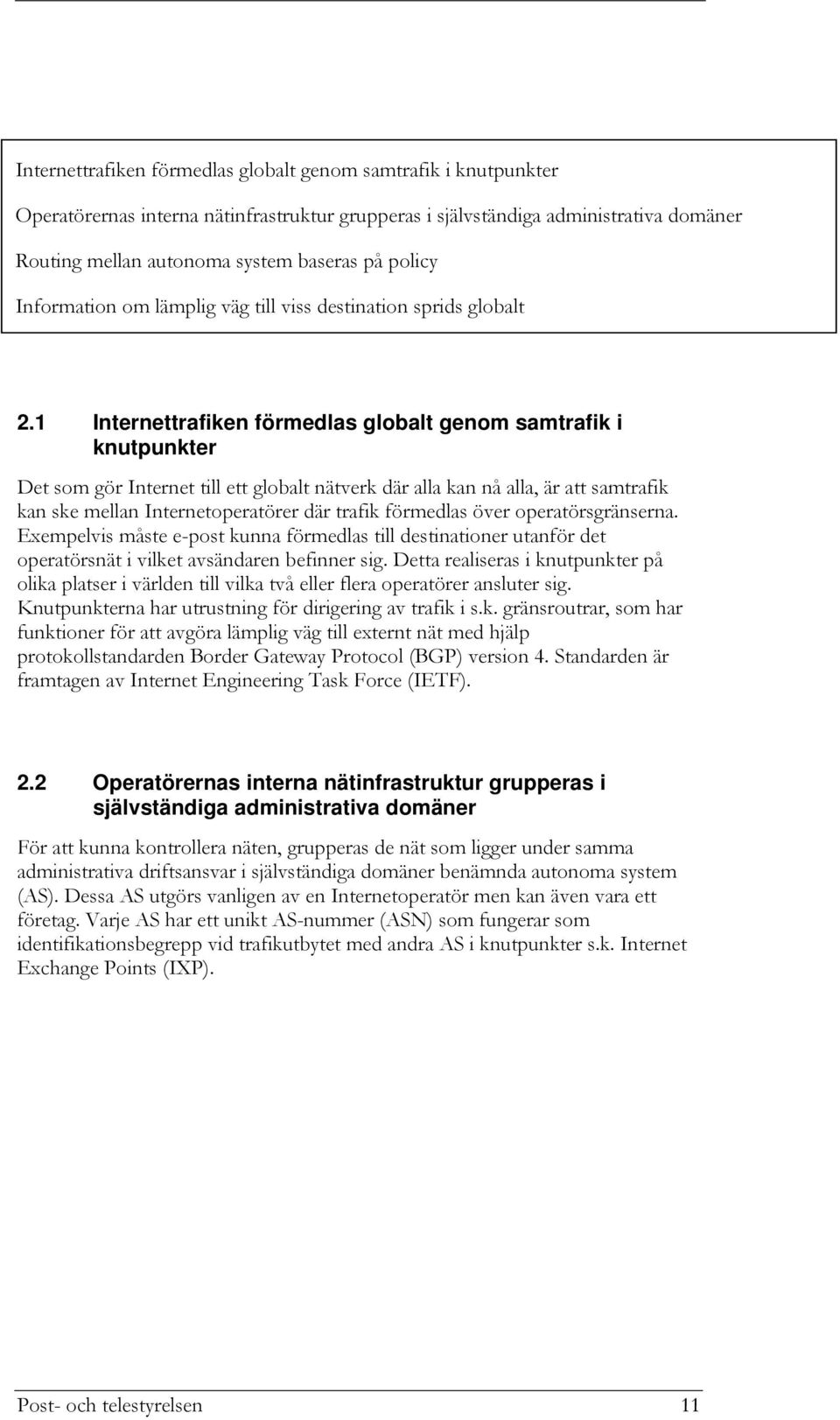 Internettrafiken förmedlas globalt genom samtrafik i knutpunkter

Operatörernas interna nätinfrastruktur grupperas i självständiga administrativa domäner

Routing mellan autonoma system baseras på policy

Information om lämplig väg till viss destination sprids globalt

2.1 Internettrafiken förmedlas globalt genom samtrafik i knutpunkter

Det som gör Internet till ett globalt nätverk där alla kan nå alla, är att samtrafik kan ske mellan Internetoperatörer där trafik förmedlas över operatörsgränserna. Exempelvis måste e-post kunna förmedlas till destinationer utanför det operatörsnät i vilket avsändaren befinner sig. Detta realiseras i knutpunkter på olika platser i världen till vilka två eller flera operatörer ansluter sig. Knutpunkterna har utrustning för dirigering av trafik i s.k. gränsroutrar, som har funktioner för att avgöra lämplig väg till externt nät med hjälp protokollstandarden Border Gateway Protocol (BGP) version 4. Standarden är framtagen av Internet Engineering Task Force (IETF).

2.2 Operatörernas interna nätinfrastruktur grupperas i självständiga administrativa domäner

För att kunna kontrollera näten, grupperas de nät som ligger under samma administrativa driftsansvar i självständiga domäner benämnda autonoma system (AS). Dessa AS utgörs vanligen av en Internetoperatör men kan även vara ett företag. Varje AS har ett unikt AS-nummer (ASN) som fungerar som identifikationsbegrepp vid trafikutbytet med andra AS i knutpunkter s.k. Internet Exchange Points (IXP).

Post- och telestyrelsen 11